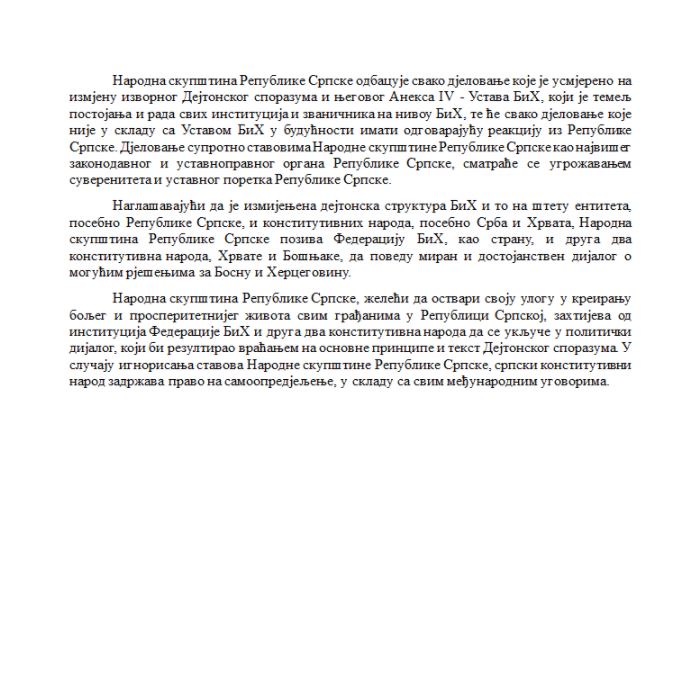 Народна скупштина Републике Српске одбацује свако дјеловање које је усмјерено на измјену изворног Дејтонског споразума и његовог Анекса IV - Устава БиХ, који је темељ постојања и рада свих институција и званичника на нивоу БиХ, те ће свако дјеловање које није у складу са Уставом БиХ у будућности имати одговарајућу реакцију из Републике Српске. Дјеловање супротно ставовима Народне скупштине Републике Српске као највишег законодавног и уставноправног органа Републике Српске, сматраће се угрожавањем суверенитета и уставног поретка Републике Српске.

Наглашавајући да је измијењена дејтонска структура БиХ и то на штету ентитета, посебно Републике Српске, и конститутивних народа, посебно Срба и Хрвата, Народна скупштина Републике Српске позива Федерацију БиХ, као страну, и друга два конститутивна народа, Хрвате и Бошњаке, да поведу миран и достојанствен дијалог о могућим рјешењима за Босну и Херцеговину.

Народна скупштина Републике Српске, желећи да оствари своју улогу у креирању бољег и просперитетнијег живота свим грађанима у Републици Српској, захтијева од институција Федерације БиХ и друга два конститутивна народа да се укључе у политички дијалог, који би резултирао враћањем на основне принципе и текст Дејтонског споразума. У случају игнорисања ставова Народне скупштине Републике Српске, српски конститутивни народ задржава право на самоопредјељење, у складу са свим међународним уговорима.